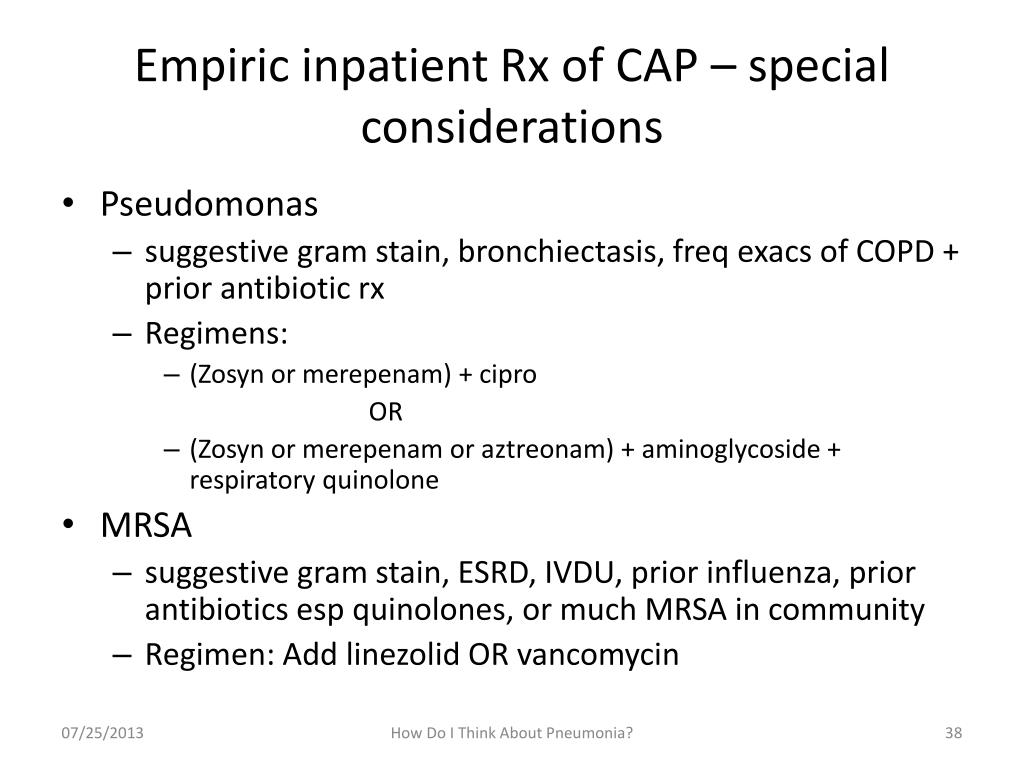 Empiric inpatient Rx of CAP – special considerations

• Pseudomonas
– suggestive gram stain, bronchiectasis, freq exacs of COPD + prior antibiotic rx
– Regimens:
– (Zosyn or merepenam) + cipro
OR
– (Zosyn or merepenam or aztreonam) + aminoglycoside + respiratory quinolone

• MRSA
– suggestive gram stain, ESRD, IVDU, prior influenza, prior antibiotics esp quinolones, or much MRSA in community
– Regimen: Add linezolid OR vancomycin

07/25/2013

How Do I Think About Pneumonia?

38